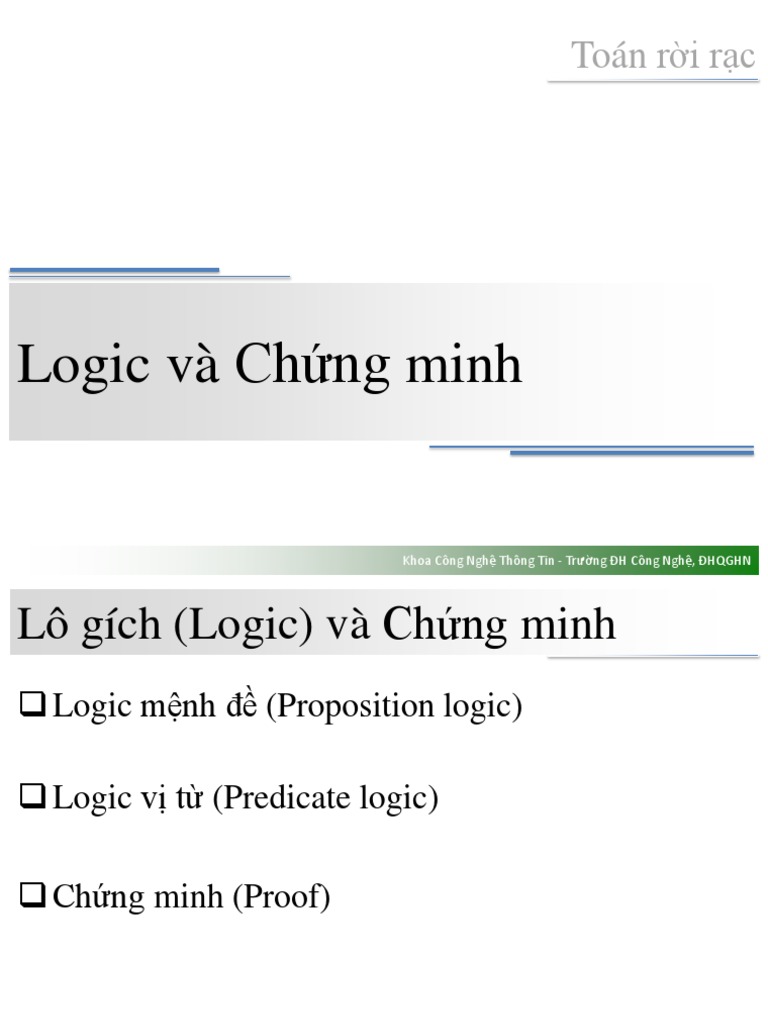 Toán rời rạc

Logic và Chứng minh

Khoa Công Nghệ Thông Tin - Trường ĐH Công Nghệ, ĐHQGHN

Lô gích (Logic) và Chứng minh

☐ Logic mệnh đề (Proposition logic)

☐ Logic vị từ (Predicate logic)

☐ Chứng minh (Proof)